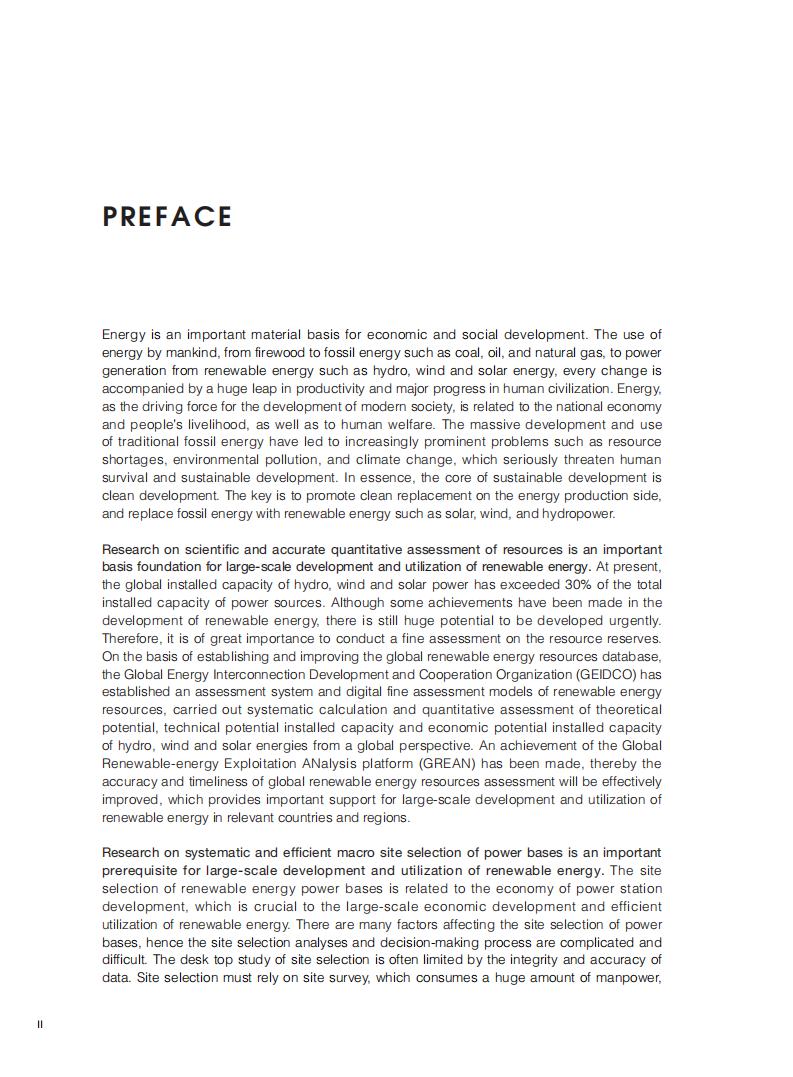 PREFACE

Energy is an important material basis for economic and social development. The use of energy by mankind, from firewood to fossil energy such as coal, oil, and natural gas, to power generation from renewable energy such as hydro, wind and solar energy, every change is accompanied by a huge leap in productivity and major progress in human civilization. Energy, as the driving force for the development of modern society, is related to the national economy and people's livelihood, as well as to human welfare. The massive development and use of traditional fossil energy have led to increasingly prominent problems such as resource shortages, environmental pollution, and climate change, which seriously threaten human survival and sustainable development. In essence, the core of sustainable development is clean development. The key is to promote clean replacement on the energy production side, and replace fossil energy with renewable energy such as solar, wind, and hydropower.

Research on scientific and accurate quantitative assessment of resources is an important basis foundation for large-scale development and utilization of renewable energy. At present, the global installed capacity of hydro, wind and solar power has exceeded 30% of the total installed capacity of power sources. Although some achievements have been made in the development of renewable energy, there is still huge potential to be developed urgently. Therefore, it is of great importance to conduct a fine assessment on the resource reserves. On the basis of establishing and improving the global renewable energy resources database, the Global Energy Interconnection Development and Cooperation Organization (GEIDCO) has established an assessment system and digital fine assessment models of renewable energy resources, carried out systematic calculation and quantitative assessment of theoretical potential, technical potential installed capacity and economic potential installed capacity of hydro, wind and solar energies from a global perspective. An achievement of the Global Renewable-energy Exploitation ANalysis platform (GREAN) has been made, thereby the accuracy and timeliness of global renewable energy resources assessment will be effectively improved, which provides important support for large-scale development and utilization of renewable energy in relevant countries and regions.

Research on systematic and efficient macro site selection of power bases is an important prerequisite for large-scale development and utilization of renewable energy. The site selection of renewable energy power bases is related to the economy of power station development, which is crucial to the large-scale economic development and efficient utilization of renewable energy. There are many factors affecting the site selection of power bases, hence the site selection analyses and decision-making process are complicated and difficult. The desk top study of site selection is often limited by the integrity and accuracy of data. Site selection must rely on site survey, which consumes a huge amount of manpower,

II